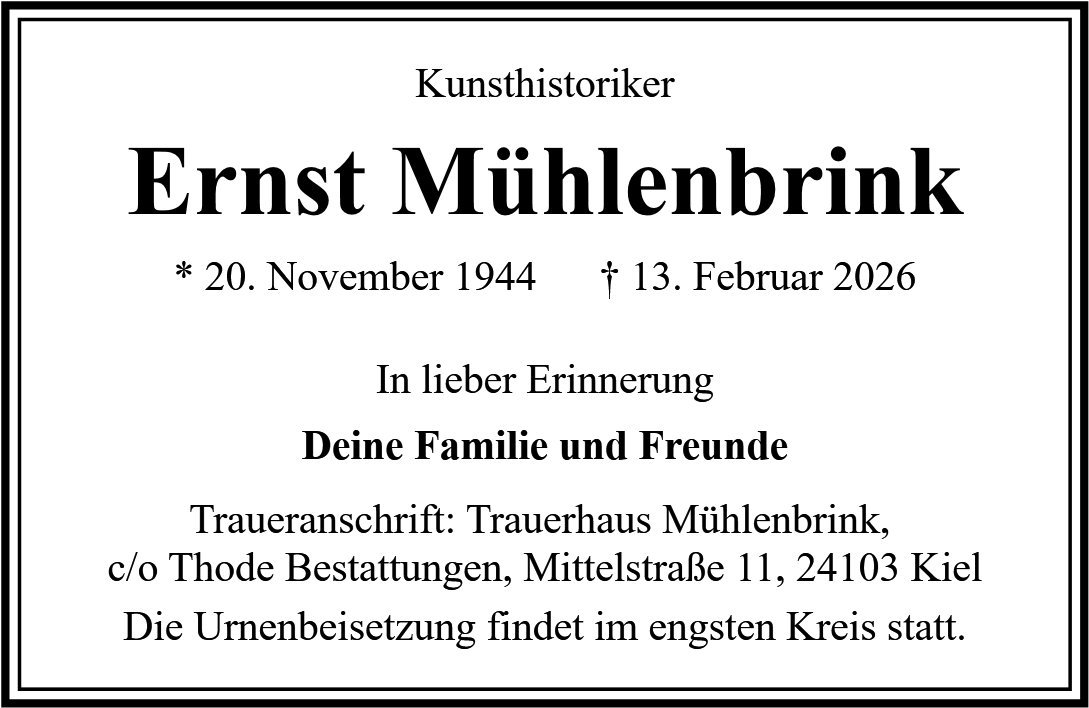 Kunsthistoriker

Ernst Mühlenbrink

* 20. November 1944 † 13. Februar 2026

In lieber Erinnerung

Deine Familie und Freunde

Traueranschrift: Trauerhaus Mühlenbrink,
c/o Thode Bestattungen, Mittelstraße 11, 24103 Kiel

Die Urnenbeisetzung findet im engsten Kreis statt.